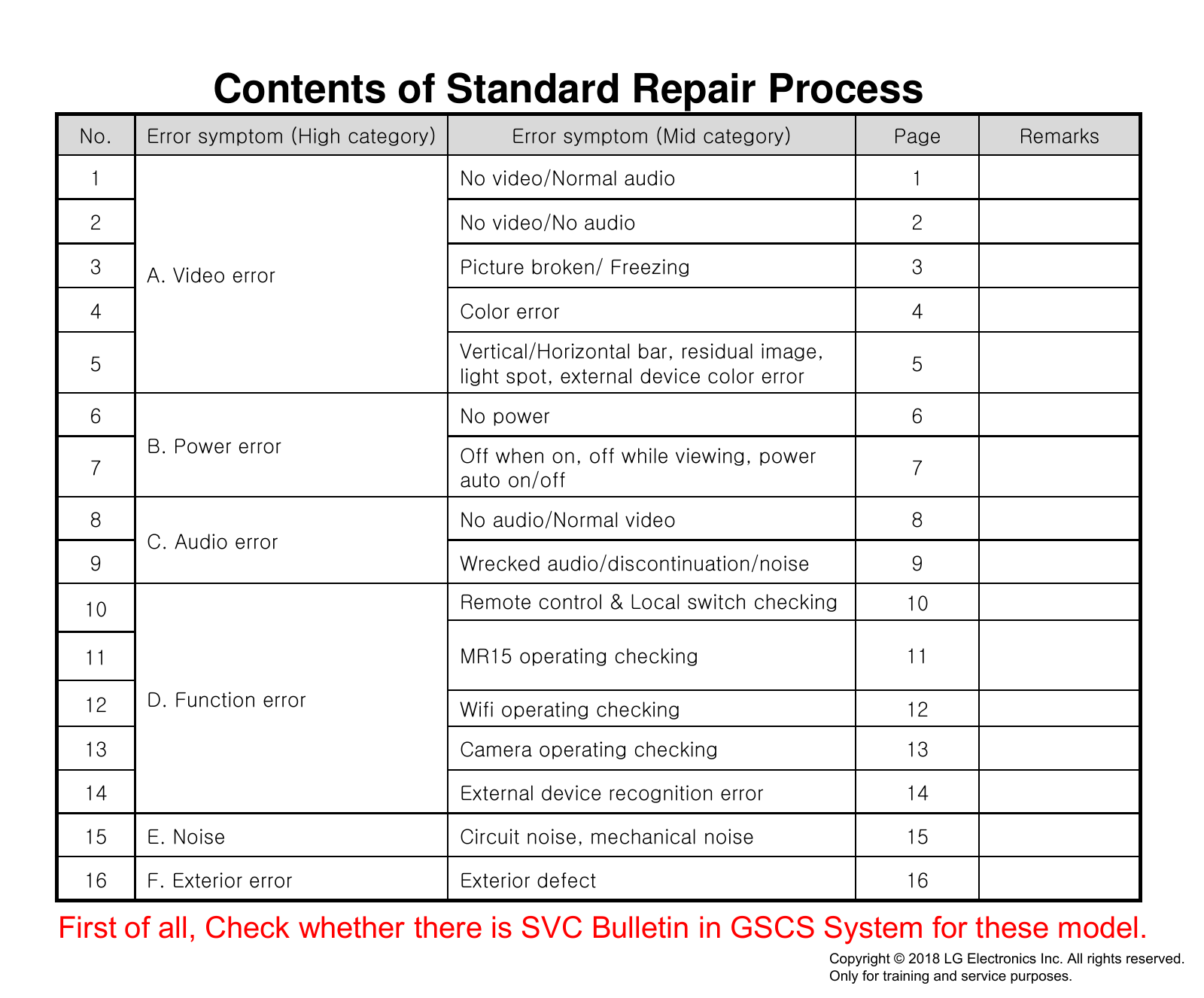 Contents of Standard Repair Process

| No. | Error symptom (High category) | Error symptom (Mid category) | Page | Remarks |
|---|---|---|---|---|
| 1 | A. Video error | No video/Normal audio | 1 | |
| 2 | | No video/No audio | 2 | |
| 3 | | Picture broken/ Freezing | 3 | |
| 4 | | Color error | 4 | |
| 5 | | Vertical/Horizontal bar, residual image, light spot, external device color error | 5 | |
| 6 | B. Power error | No power | 6 | |
| 7 | | Off when on, off while viewing, power auto on/off | 7 | |
| 8 | C. Audio error | No audio/Normal video | 8 | |
| 9 | | Wrecked audio/discontinuation/noise | 9 | |
| 10 | D. Function error | Remote control & Local switch checking | 10 | |
| 11 | | MR15 operating checking | 11 | |
| 12 | | Wifi operating checking | 12 | |
| 13 | | Camera operating checking | 13 | |
| 14 | | External device recognition error | 14 | |
| 15 | E. Noise | Circuit noise, mechanical noise | 15 | |
| 16 | F. Exterior error | Exterior defect | 16 | |

First of all, Check whether there is SVC Bulletin in GSCS System for these model.

Copyright © 2018 LG Electronics Inc. All rights reserved.
Only for training and service purposes.